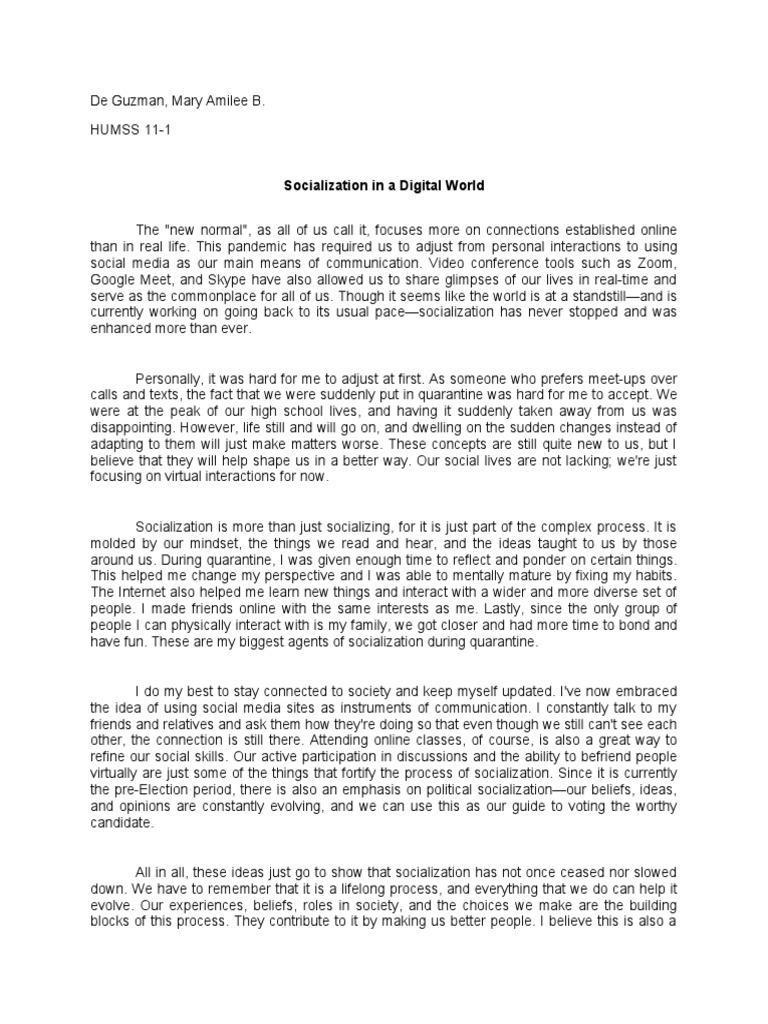 De Guzman, Mary Amilee B.

HUMSS 11-1

Socialization in a Digital World

The "new normal", as all of us call it, focuses more on connections established online than in real life. This pandemic has required us to adjust from personal interactions to using social media as our main means of communication. Video conference tools such as Zoom, Google Meet, and Skype have also allowed us to share glimpses of our lives in real-time and serve as the commonplace for all of us. Though it seems like the world is at a standstill—and is currently working on going back to its usual pace—socialization has never stopped and was enhanced more than ever.

Personally, it was hard for me to adjust at first. As someone who prefers meet-ups over calls and texts, the fact that we were suddenly put in quarantine was hard for me to accept. We were at the peak of our high school lives, and having it suddenly taken away from us was disappointing. However, life still and will go on, and dwelling on the sudden changes instead of adapting to them will just make matters worse. These concepts are still quite new to us, but I believe that they will help shape us in a better way. Our social lives are not lacking; we're just focusing on virtual interactions for now.

Socialization is more than just socializing, for it is just part of the complex process. It is molded by our mindset, the things we read and hear, and the ideas taught to us by those around us. During quarantine, I was given enough time to reflect and ponder on certain things. This helped me change my perspective and I was able to mentally mature by fixing my habits. The Internet also helped me learn new things and interact with a wider and more diverse set of people. I made friends online with the same interests as me. Lastly, since the only group of people I can physically interact with is my family, we got closer and had more time to bond and have fun. These are my biggest agents of socialization during quarantine.

I do my best to stay connected to society and keep myself updated. I've now embraced the idea of using social media sites as instruments of communication. I constantly talk to my friends and relatives and ask them how they're doing so that even though we still can't see each other, the connection is still there. Attending online classes, of course, is also a great way to refine our social skills. Our active participation in discussions and the ability to befriend people virtually are just some of the things that fortify the process of socialization. Since it is currently the pre-Election period, there is also an emphasis on political socialization—our beliefs, ideas, and opinions are constantly evolving, and we can use this as our guide to voting the worthy candidate.

All in all, these ideas just go to show that socialization has not once ceased nor slowed down. We have to remember that it is a lifelong process, and everything that we do can help it evolve. Our experiences, beliefs, roles in society, and the choices we make are the building blocks of this process. They contribute to it by making us better people. I believe this is also a